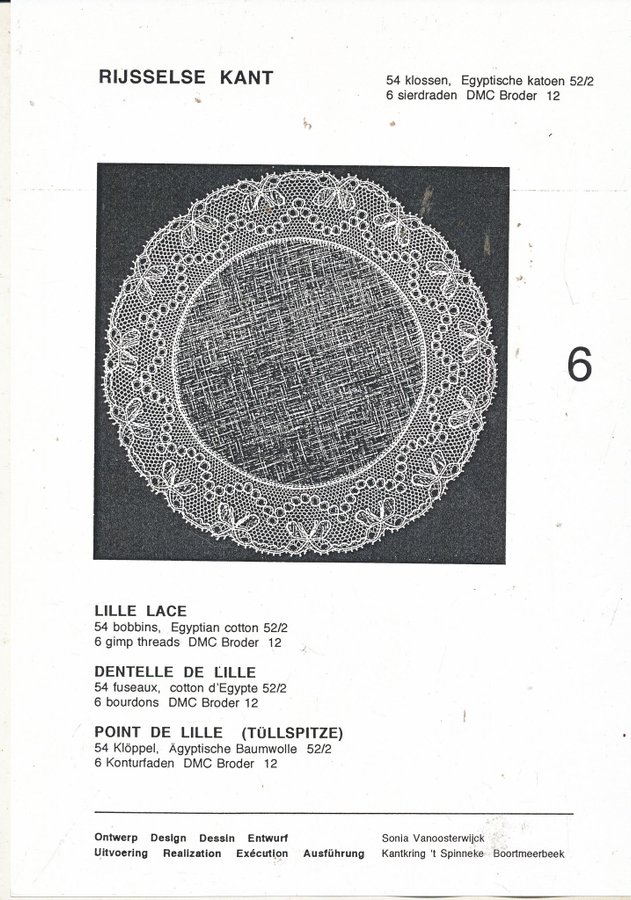 RIJSSELSE KANT

54 klossen, Egyptische katoen 52/2
6 sierdraden DMC Broder 12

6

LILLE LACE
54 bobbins, Egyptian cotton 52/2
6 gimp threads DMC Broder 12

DENTELLE DE LILLE
54 fuseaux, cotton d'Egypte 52/2
6 bourdons DMC Broder 12

POINT DE LILLE (TÜLLSPITZE)
54 Klöppel, Ägyptische Baumwolle 52/2
6 Konturfaden DMC Broder 12

Ontwerp Design Dessin Entwurf
Uitvoering Realization Exécution Ausführung

Sonia Vanoosterwijck
Kantkring 't Spinneke Boortmeerbeek